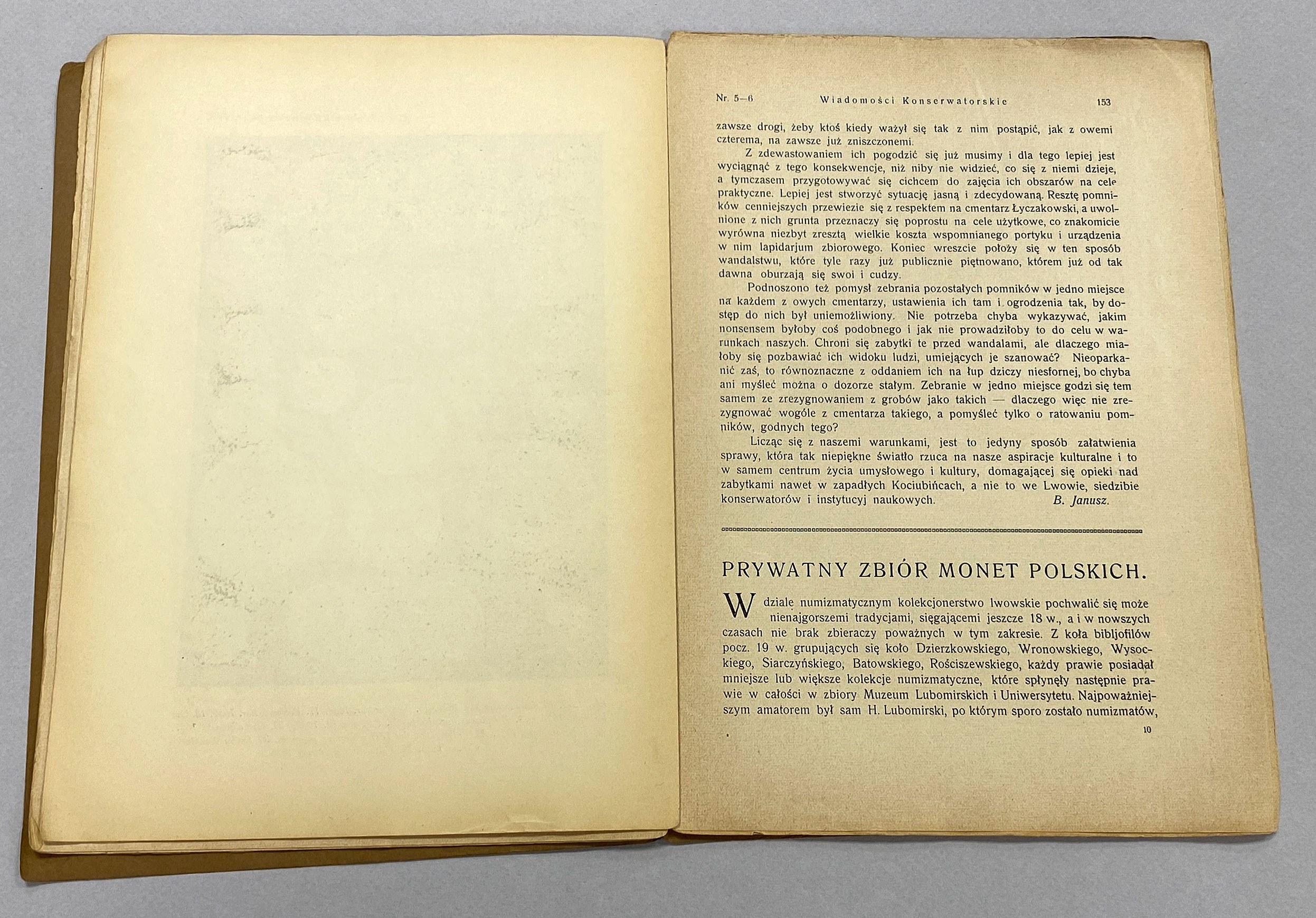 Nr. 5—6 Wiadomości Konserwatorskie 153

zawsze drogi, żeby ktoś kiedy ważył się tak z nim postąpić, jak z owemi czterema, na zawsze już zniszczonemi.

Z zdewastowaniem ich pogodzić się już musimy i dla tego lepiej jest wyciągnąć z tego konsekwencje, niż niby nie widzieć, co się z niemi dzieje, a tymczasem przygotowywać się cichcem do zajęcia ich obszarów na cele praktyczne. Lepiej jest stworzyć sytuację jasną i zdecydowaną. Resztę pomników cenniejszych przewiezie się z respektem na cmentarz Łyczakowski, a uwolnione z nich grunta przeznaczy się poprostu na cele użytkowe, co znakomicie wyrówna niezbyt zresztą wielkie koszta wspomnianego portyku i urządzenia w nim lapidarjum zbiorowego. Koniec wreszcie położy się w ten sposób wandalstwu, które tyle razy już publicznie piętnowano, którem już od tak dawna oburzają się swoi i cudzy.

Podnoszono też pomysł zebrania pozostałych pomników w jedno miejsce na każdem z owych cmentarzy, ustawienia ich tam i ogrodzenia tak, by dostęp do nich był uniemożliwiony. Nie potrzeba chyba wykazywać, jakim nonsensem byłoby coś podobnego i jak nie prowadziłoby to do celu w warunkach naszych. Chroni się zabytki te przed wandalami, ale dlaczego miałoby się pozbawiać ich widoku ludzi, umiejących je szanować? Nieoparkanić zaś, to równoznaczne z oddaniem ich na łup dziczy niesfornej, bo chyba ani myśleć można o dozorze stałym. Zebranie w jedno miejsce godzi się tem samem ze zrezygnowaniem z grobów jako takich — dlaczego więc nie zrezygnować wogóle z cmentarza takiego, a pomyśleć tylko o ratowaniu pomników, godnych tego?

Licząc się z naszemi warunkami, jest to jedyny sposób załatwienia sprawy, która tak niepiękne światło rzuca na nasze aspiracje kulturalne i to w samem centrum życia umysłowego i kultury, domagającej się opieki nad zabytkami nawet w zapadłych Kociubińcach, a nie to we Lwowie, siedzibie konserwatorów i instytucyj naukowych. B. Janusz.

PRYWATNY ZBIÓR MONET POLSKICH.

W dziale numizmatycznym kolekcjonerstwo lwowskie pochwalić się może nienajgorszemi tradycjami, sięgającemi jeszcze 18 w., a i w nowszych czasach nie brak zbieraczy poważnych w tym zakresie. Z koła bibljofilów pocz. 19 w. grupujących się koło Dzierzkowskiego, Wronowskiego, Wysockiego, Siarczyńskiego, Batowskiego, Rościszewskiego, każdy prawie posiadał mniejsze lub większe kolekcje numizmatyczne, które spłynęły następnie prawie w całości w zbiory Muzeum Lubomirskich i Uniwersytetu. Najpoważniejszym amatorem był sam H. Lubomirski, po którym sporo zostało numizmatów,

10